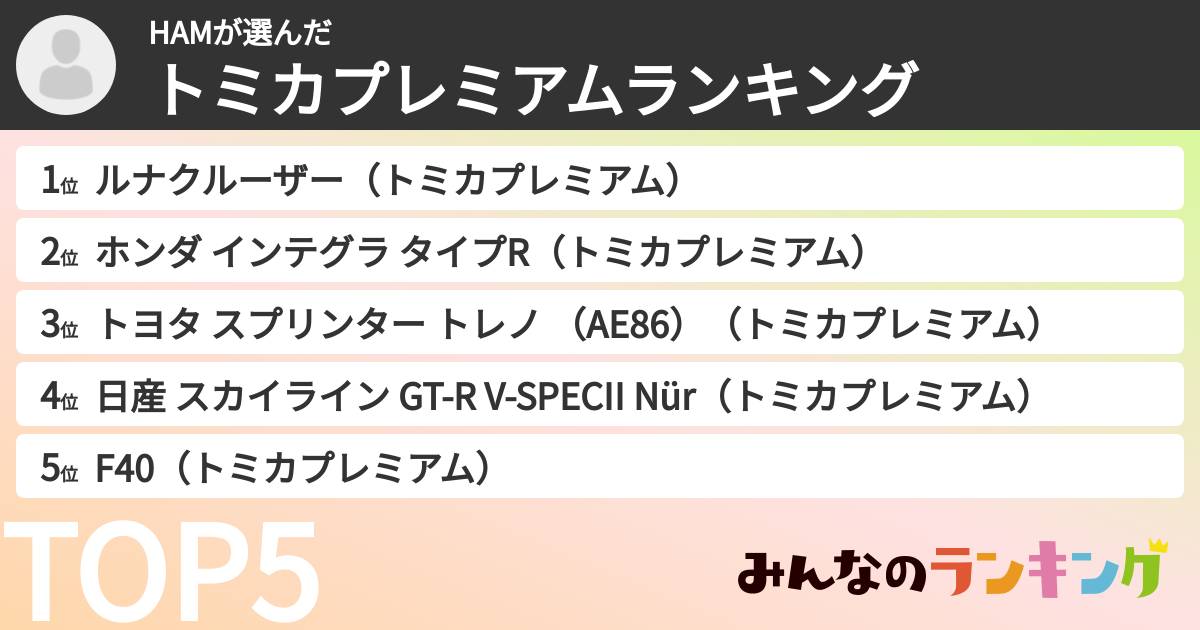 HAMが選んだ
トミカプレミアムランキング

1位 ルナクルーザー（トミカプレミアム）

2位 ホンダ インテグラ タイプR（トミカプレミアム）

3位 トヨタ スプリンター トレノ （AE86）（トミカプレミアム）

4位 日産 スカイライン GT-R V-SPECII Nür（トミカプレミアム）

5位 F40（トミカプレミアム）

TOP5

みんなのランキング